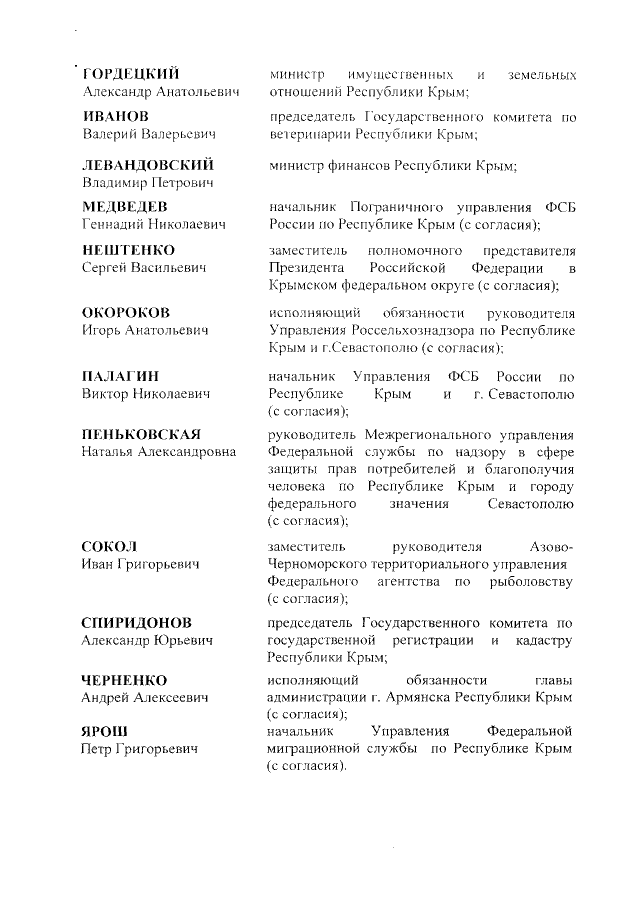 ГОРДЕЦКИЙ
Александр Анатольевич

министр имущественных и земельных отношений Республики Крым;

ИВАНОВ
Валерий Валерьевич

председатель Государственного комитета по ветеринарии Республики Крым;

ЛЕВАНДОВСКИЙ
Владимир Петрович

министр финансов Республики Крым;

МЕДВЕДЕВ
Геннадий Николаевич

начальник Пограничного управления ФСБ России по Республике Крым (с согласия);

НЕШТЕНКО
Сергей Васильевич

заместитель полномочного представителя Президента Российской Федерации в Крымском федеральном округе (с согласия);

ОКОРОКОВ
Игорь Анатольевич

исполняющий обязанности руководителя Управления Россельхознадзора по Республике Крым и г.Севастополю (с согласия);

ПАЛАГИН
Виктор Николаевич

начальник Управления ФСБ России по Республике Крым и г. Севастополю (с согласия);

ПЕНЬКОВСКАЯ
Наталья Александровна

руководитель Межрегионального управления Федеральной службы по надзору в сфере защиты прав потребителей и благополучия человека по Республике Крым и городу федерального значения Севастополю (с согласия);

СОКОЛ
Иван Григорьевич

заместитель руководителя Азово-Черноморского территориального управления Федерального агентства по рыболовству (с согласия);

СПИРИДОНОВ
Александр Юрьевич

председатель Государственного комитета по государственной регистрации и кадастру Республики Крым;

ЧЕРНЕНКО
Андрей Алексеевич

исполняющий обязанности главы администрации г. Армянска Республики Крым (с согласия);

ЯРОШ
Петр Григорьевич

начальник Управления Федеральной миграционной службы по Республике Крым (с согласия).